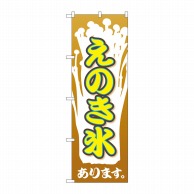 えのき氷

あります。